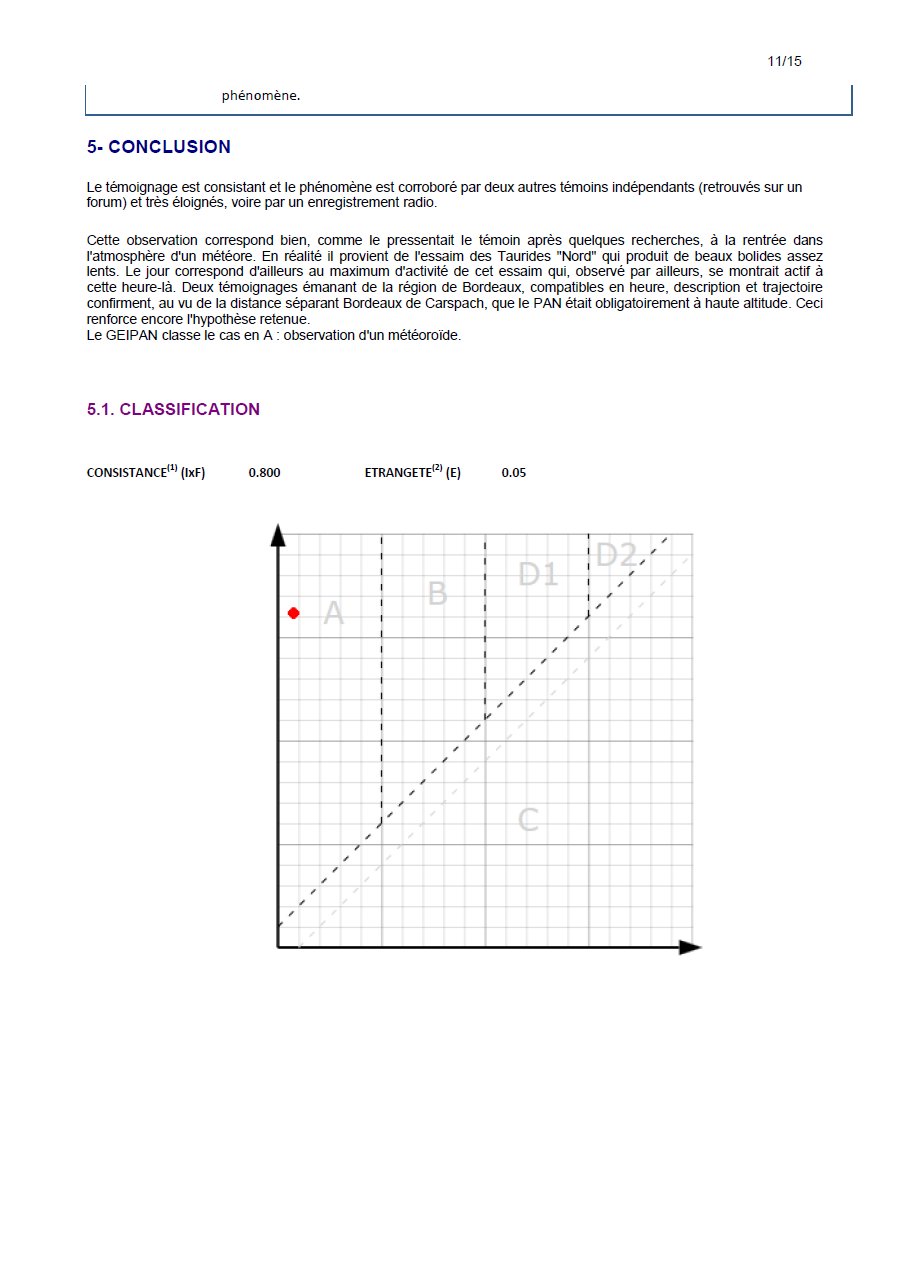 11/15

phénomène.

5- CONCLUSION

Le témoignage est consistant et le phénomène est corroboré par deux autres témoins indépendants (retrouvés sur un forum) et très éloignés, voire par un enregistrement radio.

Cette observation correspond bien, comme le pressentait le témoin après quelques recherches, à la rentrée dans l'atmosphère d'un météore. En réalité il provient de l'essaim des Taurides "Nord" qui produit de beaux bolides assez lents. Le jour correspond d'ailleurs au maximum d'activité de cet essaim qui, observé par ailleurs, se montrait actif à cette heure-là. Deux témoignages émanant de la région de Bordeaux, compatibles en heure, description et trajectoire confirment, au vu de la distance séparant Bordeaux de Carspach, que le PAN était obligatoirement à haute altitude. Ceci renforce encore l'hypothèse retenue.
Le GEIPAN classe le cas en A : observation d'un météoroïde.

5.1. CLASSIFICATION

CONSISTANCE$^{(1)}$ (IxF) 0.800 ETRANGETE$^{(2)}$ (E) 0.05

A B D1 D2 C